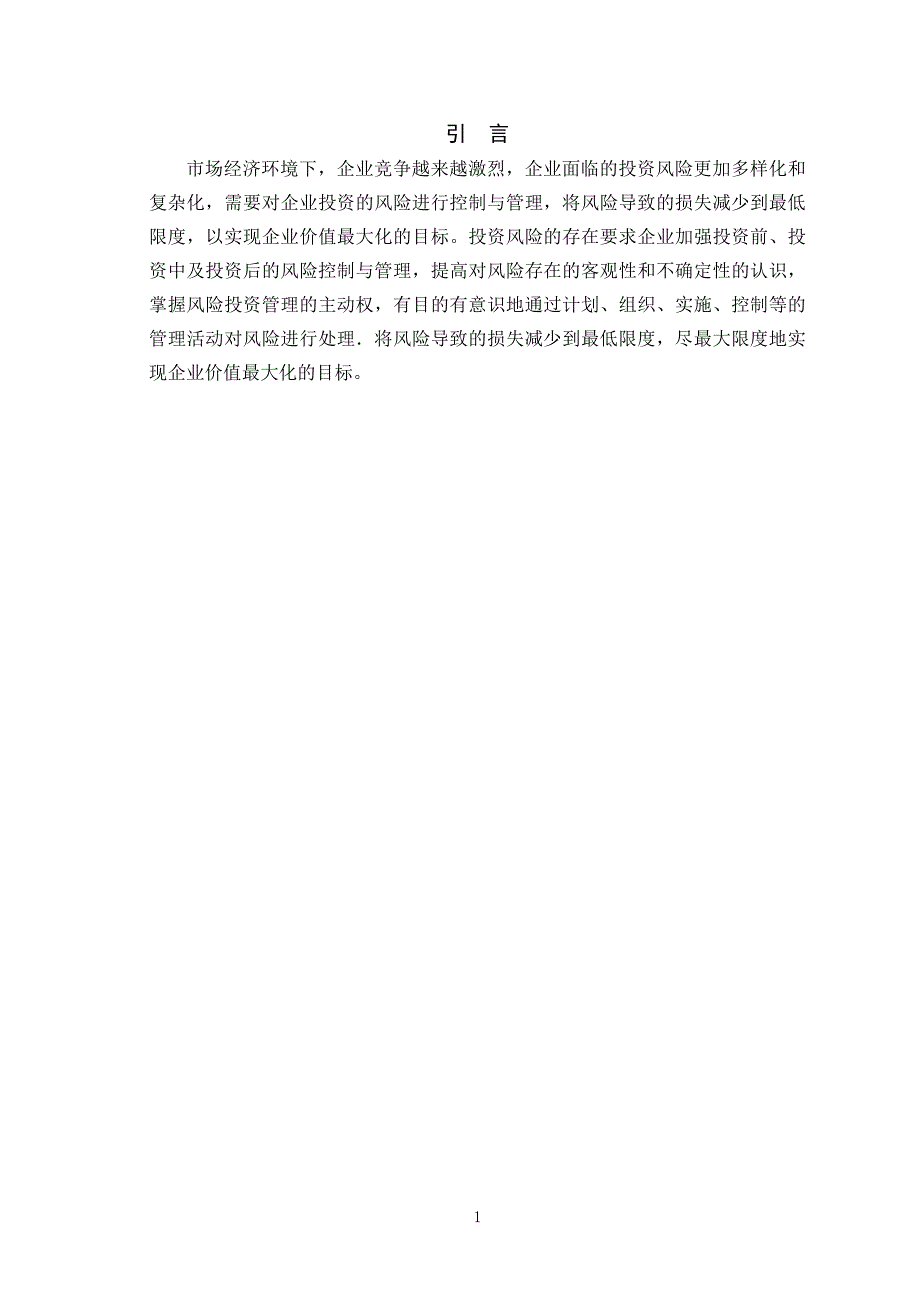 引　言

市场经济环境下，企业竞争越来越激烈，企业面临的投资风险更加多样化和复杂化，需要对企业投资的风险进行控制与管理，将风险导致的损失减少到最低限度，以实现企业价值最大化的目标。投资风险的存在要求企业加强投资前、投资中及投资后的风险控制与管理，提高对风险存在的客观性和不确定性的认识，掌握风险投资管理的主动权，有目的有意识地通过计划、组织、实施、控制等的管理活动对风险进行处理．将风险导致的损失减少到最低限度，尽最大限度地实现企业价值最大化的目标。

1